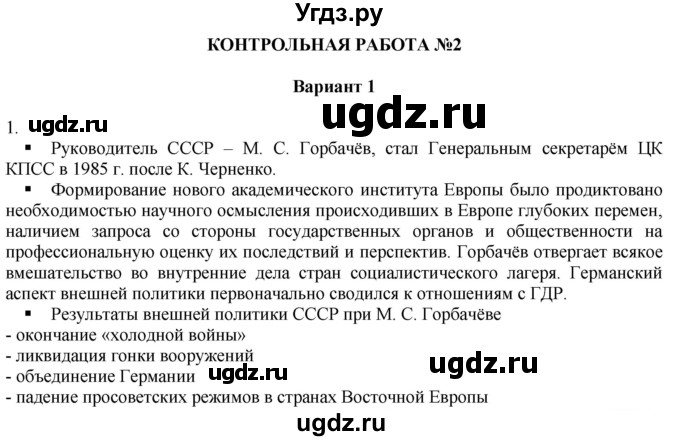 Угдз.ру

КОНТРОЛЬНАЯ РАБОТА №2

Вариант 1

ugdz.ru

1. ugdz.ru

▪ Руководитель СССР – М. С. Горбачёв, стал Генеральным секретарём ЦК КПСС в 1985 г. после К. Черненко.

▪ Формирование нового академического института Европы было продиктовано необходимостью научного осмысления происходивших в Европе глубоких перемен, наличием запроса со стороны государственных органов и общественности на профессиональную оценку их последствий и перспектив. Горбачёв отвергает всякое вмешательство во внутренние дела стран социалистического лагеря. Германский аспект внешней политики первоначально сводился к отношениям с ГДР.

▪ Результаты внешней политики СССР при М. С. Горбачёве
- окончание «холодной войны»
- ликвидация гонки вооружений
- объединение Германии ugdz.ru ugdz.ru
- падение просоветских режимов в странах Восточной Европы

ugdz.ru